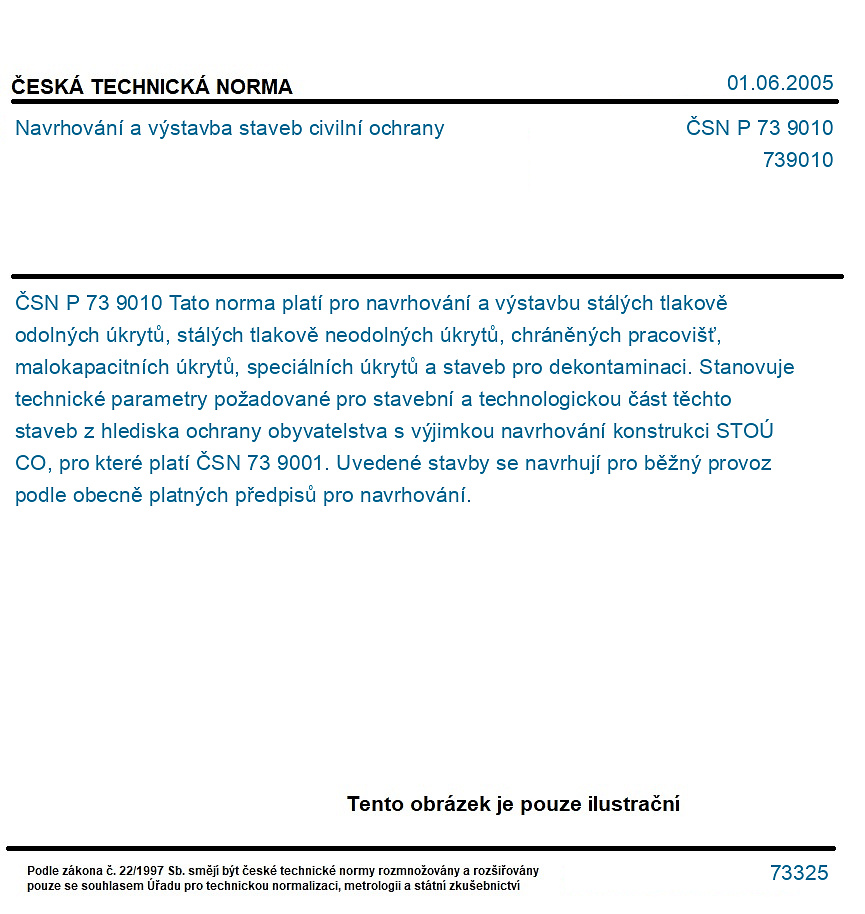 ČESKÁ TECHNICKÁ NORMA
01.06.2005

Navrhování a výstavba staveb civilní ochrany
ČSN P 73 9010
739010

ČSN P 73 9010 Tato norma platí pro navrhování a výstavbu stálých tlakově odolných úkrytů, stálých tlakově neodolných úkrytů, chráněných pracovišť, malokapacitních úkrytů, speciálních úkrytů a staveb pro dekontaminaci. Stanovuje technické parametry požadované pro stavební a technologickou část těchto staveb z hlediska ochrany obyvatelstva s výjimkou navrhování konstrukci STOÚ CO, pro které platí ČSN 73 9001. Uvedené stavby se navrhují pro běžný provoz podle obecně platných předpisů pro navrhování.

Tento obrázek je pouze ilustrační

Podle zákona č. 22/1997 Sb. smějí být české technické normy rozmnožovány a rozšiřovány pouze se souhlasem Úřadu pro technickou normalizaci, metrologii a státní zkušebnictví

73325